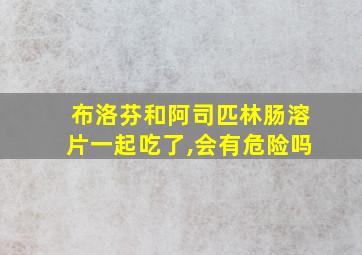 布洛芬和阿司匹林肠溶片一起吃了,会有危险吗